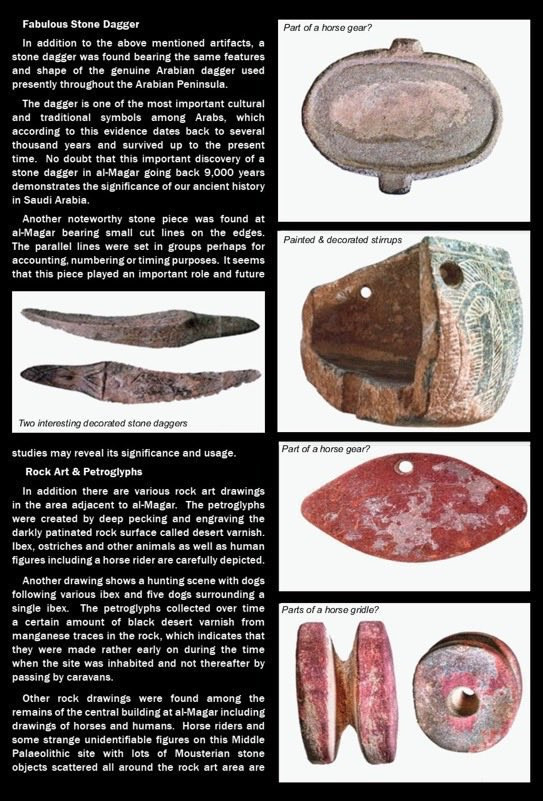 Fabulous Stone Dagger

In addition to the above mentioned artifacts, a stone dagger was found bearing the same features and shape of the genuine Arabian dagger used presently throughout the Arabian Peninsula.

The dagger is one of the most important cultural and traditional symbols among Arabs, which according to this evidence dates back to several thousand years and survived up to the present time. No doubt that this important discovery of a stone dagger in al-Magar going back 9,000 years demonstrates the significance of our ancient history in Saudi Arabia.

Another noteworthy stone piece was found at al-Magar bearing small cut lines on the edges. The parallel lines were set in groups perhaps for accounting, numbering or timing purposes. It seems that this piece played an important role and future

Two interesting decorated stone daggers

studies may reveal its significance and usage.

Rock Art & Petroglyphs

In addition there are various rock art drawings in the area adjacent to al-Magar. The petroglyphs were created by deep pecking and engraving the darkly patinated rock surface called desert varnish. Ibex, ostriches and other animals as well as human figures including a horse rider are carefully depicted.

Another drawing shows a hunting scene with dogs following various ibex and five dogs surrounding a single ibex. The petroglyphs collected over time a certain amount of black desert varnish from manganese traces in the rock, which indicates that they were made rather early on during the time when the site was inhabited and not thereafter by passing by caravans.

Other rock drawings were found among the remains of the central building at al-Magar including drawings of horses and humans. Horse riders and some strange unidentifiable figures on this Middle Palaeolithic site with lots of Mousterian stone objects scattered all around the rock art area are

Part of a horse gear?

Painted & decorated stirrups

Part of a horse gear?

Parts of a horse gridle?